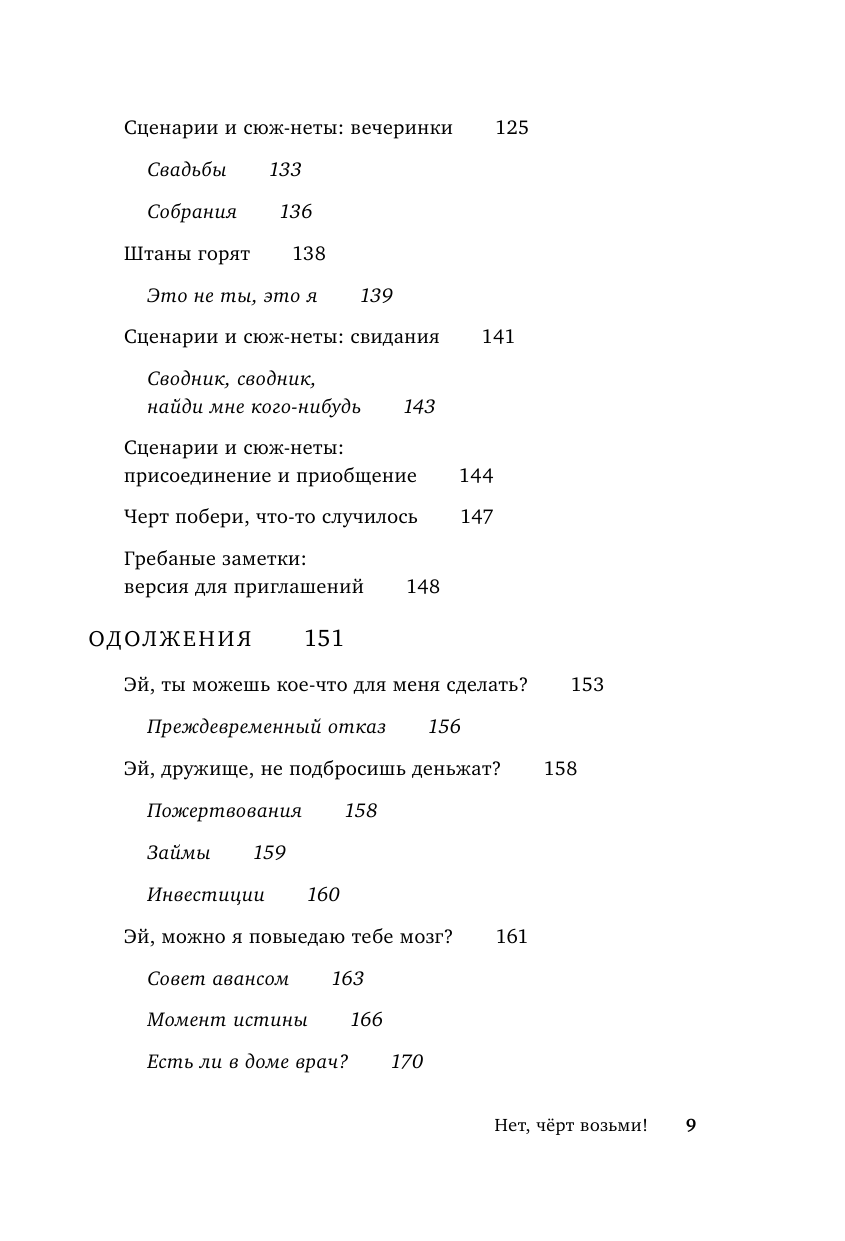 Сценарии и сюж-неты: вечеринки 125

Свадьбы 133

Собрания 136

Штаны горят 138

Это не ты, это я 139

Сценарии и сюж-неты: свидания 141

Сводник, сводник, найди мне кого-нибудь 143

Сценарии и сюж-неты: присоединение и приобщение 144

Черт побери, что-то случилось 147

Гребаные заметки: версия для приглашений 148

ОДОЛЖЕНИЯ 151

Эй, ты можешь кое-что для меня сделать? 153

Преждевременный отказ 156

Эй, дружище, не подбросишь деньжат? 158

Пожертвования 158

Займы 159

Инвестиции 160

Эй, можно я повыедаю тебе мозг? 161

Совет авансом 163

Момент истины 166

Есть ли в доме врач? 170

Нет, чёрт возьми! 9